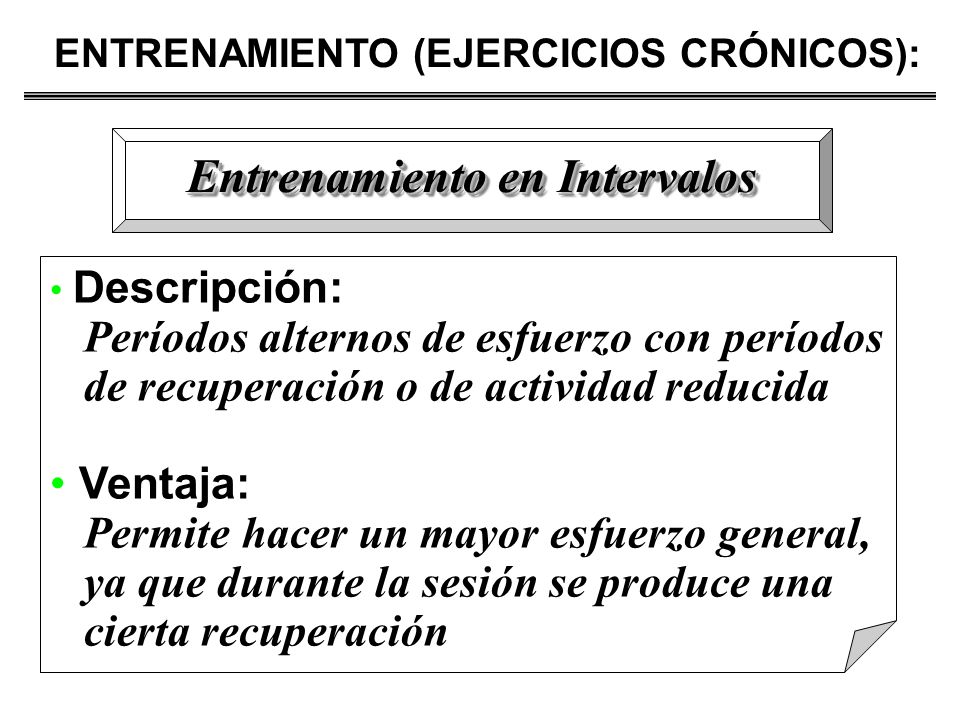 ENTRENAMIENTO (EJERCICIOS CRÓNICOS):

Entrenamiento en Intervalos

• Descripción:
Períodos alternos de esfuerzo con períodos de recuperación o de actividad reducida

• Ventaja:
Permite hacer un mayor esfuerzo general, ya que durante la sesión se produce una cierta recuperación